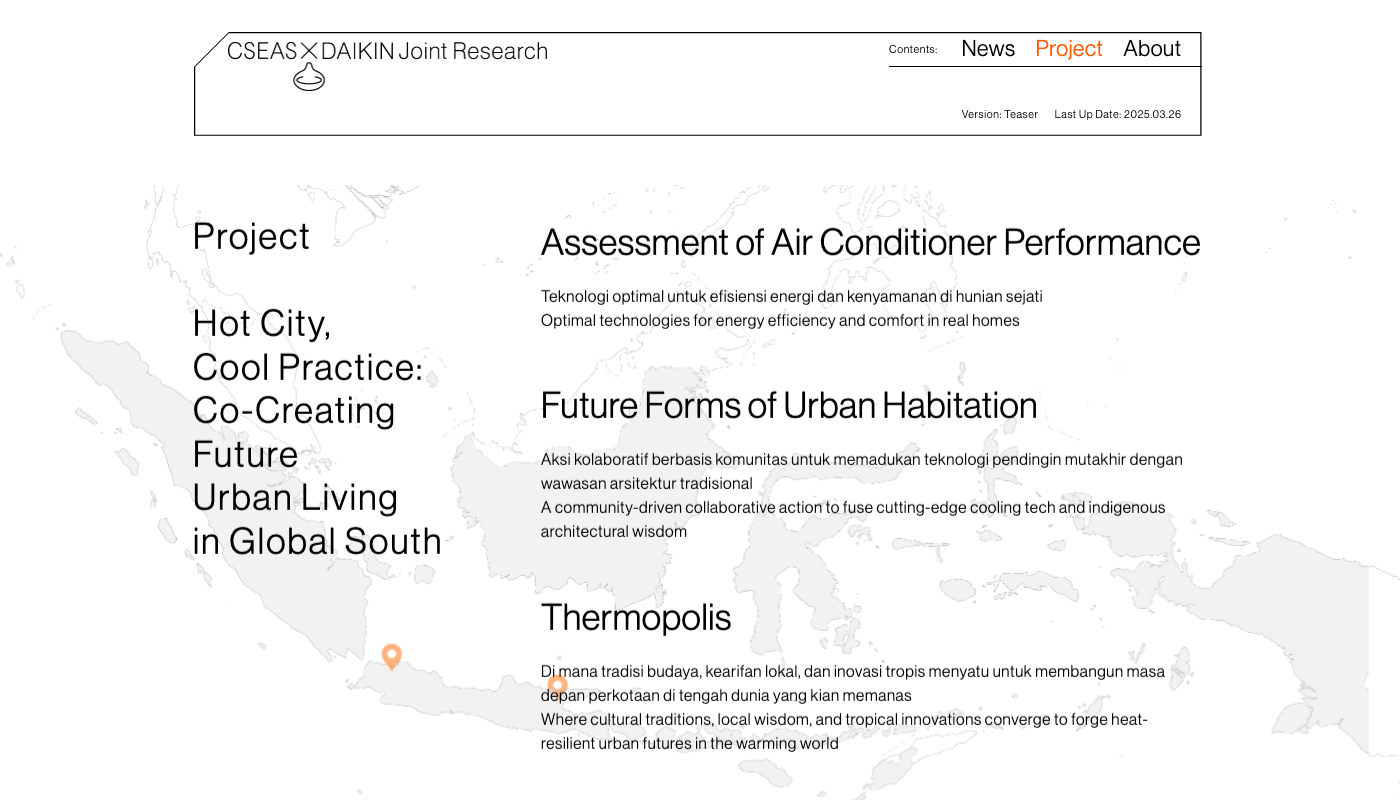 CSEAS×DAIKIN Joint Research

Contents: News Project About

Version: Teaser Last Up Date: 2025.03.26

Project

Hot City, Cool Practice: Co-Creating Future Urban Living in Global South

Assessment of Air Conditioner Performance

Teknologi optimal untuk efisiensi energi dan kenyamanan di hunian sejati
Optimal technologies for energy efficiency and comfort in real homes

Future Forms of Urban Habitation

Aksi kolaboratif berbasis komunitas untuk memadukan teknologi pendingin mutakhir dengan wawasan arsitektur tradisional
A community-driven collaborative action to fuse cutting-edge cooling tech and indigenous architectural wisdom

Thermopolis

Di mana tradisi budaya, kearifan lokal, dan inovasi tropis menyatu untuk membangun masa depan perkotaan di tengah dunia yang kian memanas
Where cultural traditions, local wisdom, and tropical innovations converge to forge heat-resilient urban futures in the warming world